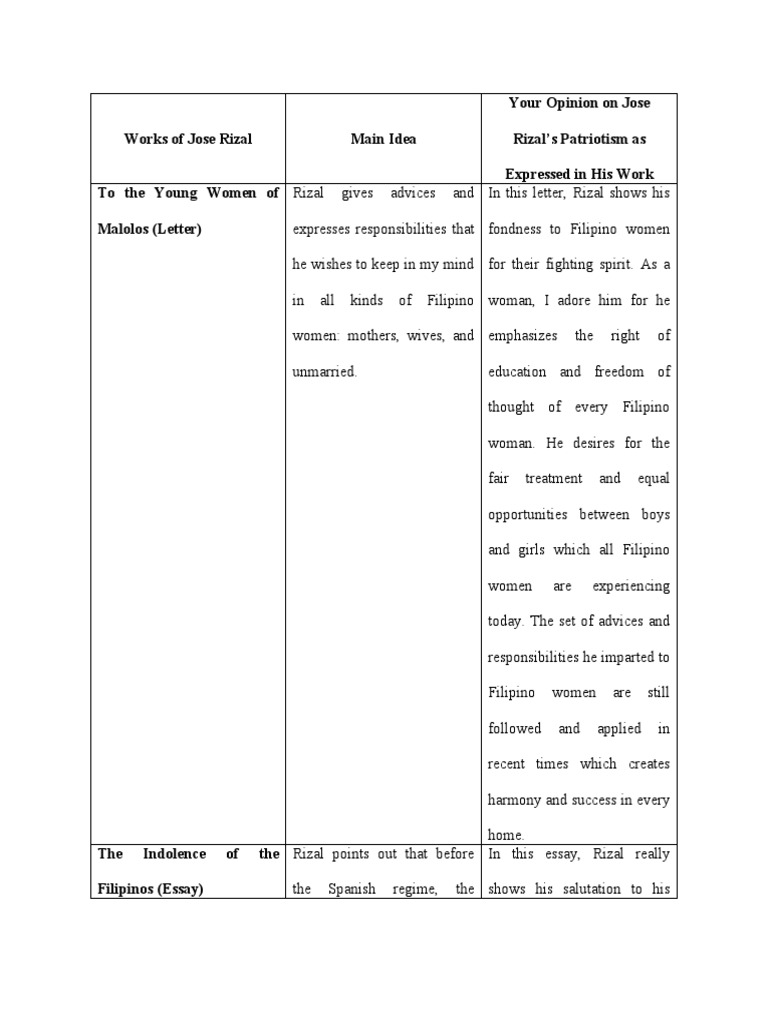 | Works of Jose Rizal | Main Idea | Your Opinion on Jose Rizal's Patriotism as Expressed in His Work |
|---|---|---|
| To the Young Women of Malolos (Letter) | Rizal gives advices and expresses responsibilities that he wishes to keep in my mind in all kinds of Filipino women: mothers, wives, and unmarried. | In this letter, Rizal shows his fondness to Filipino women for their fighting spirit. As a woman, I adore him for he emphasizes the right of education and freedom of thought of every Filipino woman. He desires for the fair treatment and equal opportunities between boys and girls which all Filipino women are experiencing today. The set of advices and responsibilities he imparted to Filipino women are still followed and applied in recent times which creates harmony and success in every home. |
| The Indolence of the Filipinos (Essay) | Rizal points out that before the Spanish regime, the | In this essay, Rizal really shows his salutation to his |